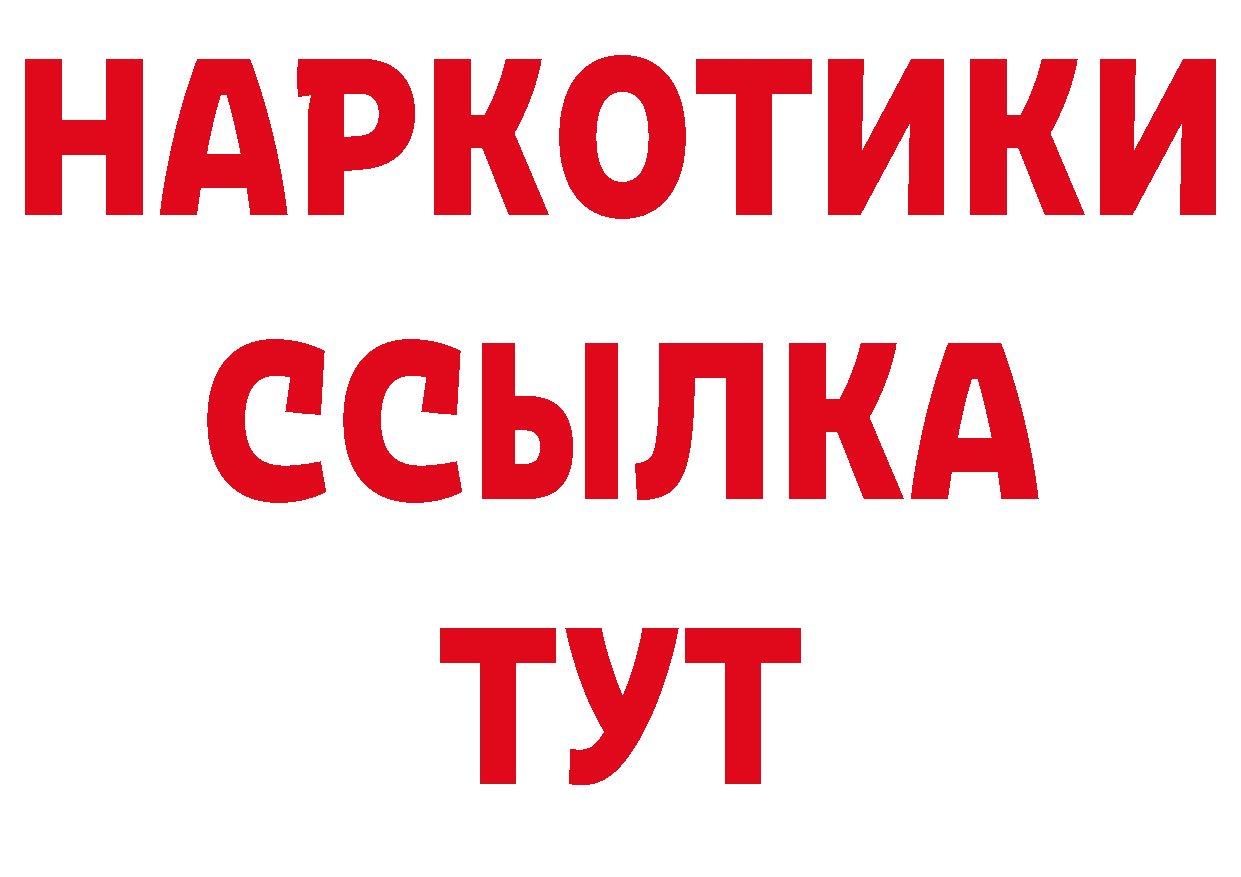 НАРКОТИКИ ССЫЛКА ТУТ